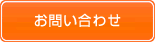 お問い合わせ